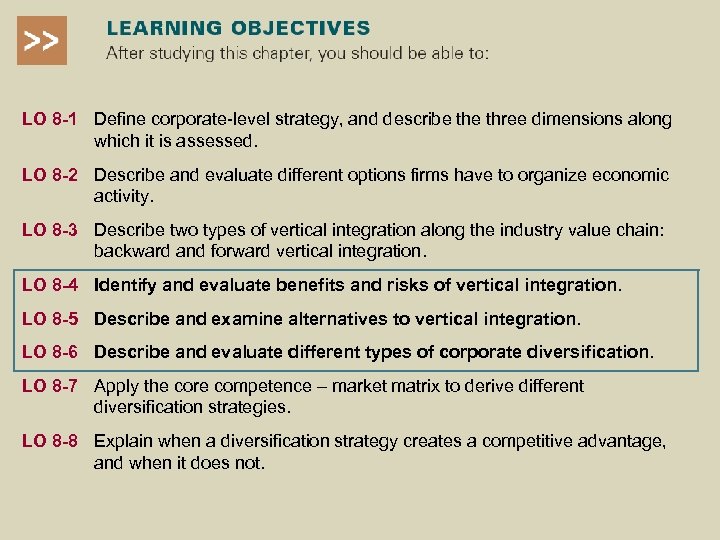 >>

LEARNING OBJECTIVES
After studying this chapter, you should be able to:

LO 8-1 Define corporate-level strategy, and describe the three dimensions along which it is assessed.

LO 8-2 Describe and evaluate different options firms have to organize economic activity.

LO 8-3 Describe two types of vertical integration along the industry value chain: backward and forward vertical integration.

LO 8-4 Identify and evaluate benefits and risks of vertical integration.

LO 8-5 Describe and examine alternatives to vertical integration.

LO 8-6 Describe and evaluate different types of corporate diversification.

LO 8-7 Apply the core competence – market matrix to derive different diversification strategies.

LO 8-8 Explain when a diversification strategy creates a competitive advantage, and when it does not.